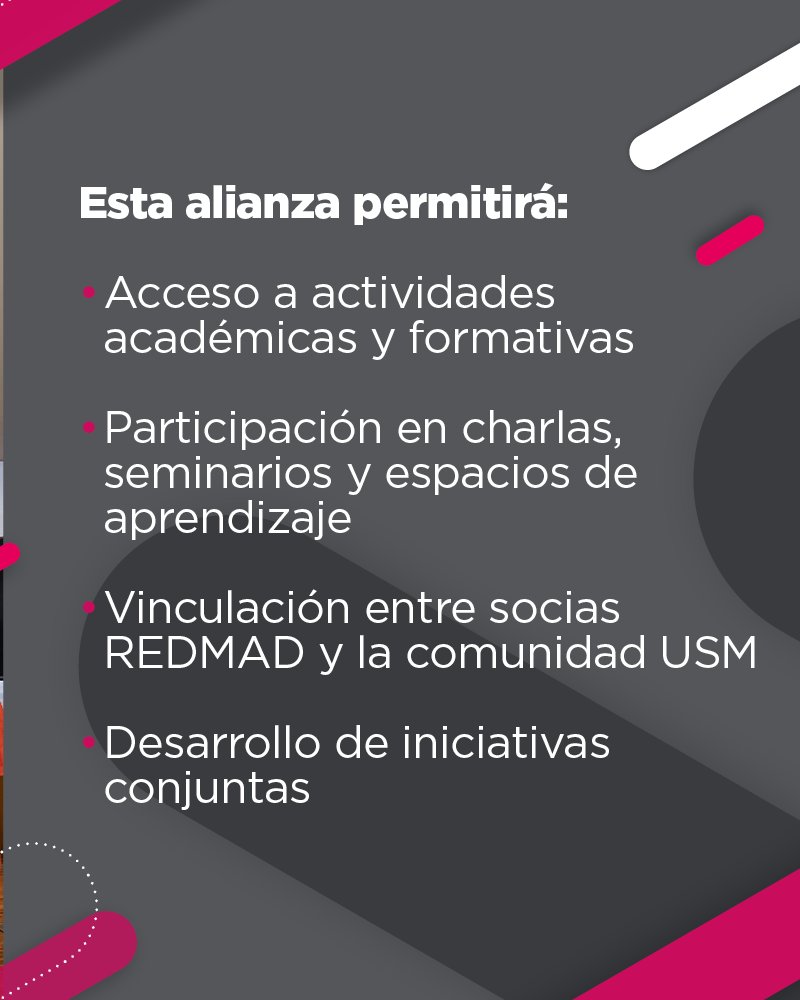 Esta alianza permitirá:

• Acceso a actividades académicas y formativas

• Participación en charlas, seminarios y espacios de aprendizaje

• Vinculación entre socias REDMAD y la comunidad USM

• Desarrollo de iniciativas conjuntas